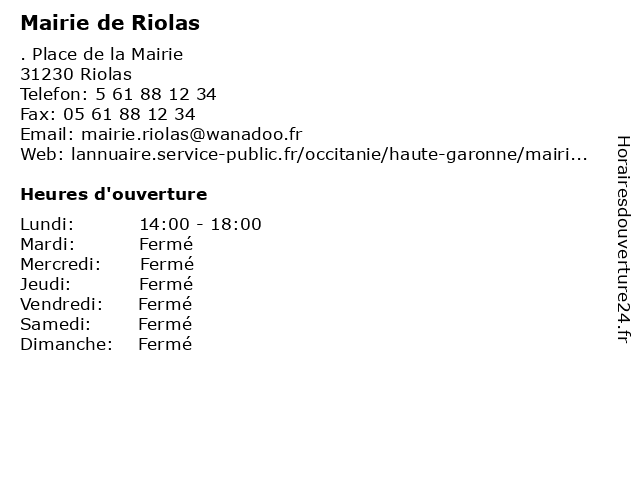 Mairie de Riolas

. Place de la Mairie
31230 Riolas
Telefon: 5 61 88 12 34
Fax: 05 61 88 12 34
Email: mairie.riolas@wanadoo.fr
Web: lannuaire.service-public.fr/occitanie/haute-garonne/mairi...

Heures d'ouverture

Lundi: 14:00 - 18:00
Mardi: Fermé
Mercredi: Fermé
Jeudi: Fermé
Vendredi: Fermé
Samedi: Fermé
Dimanche: Fermé

Horairesdouverture24.fr